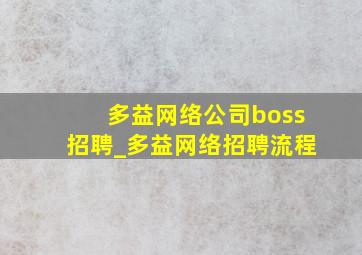 多益网络公司boss招聘_多益网络招聘流程